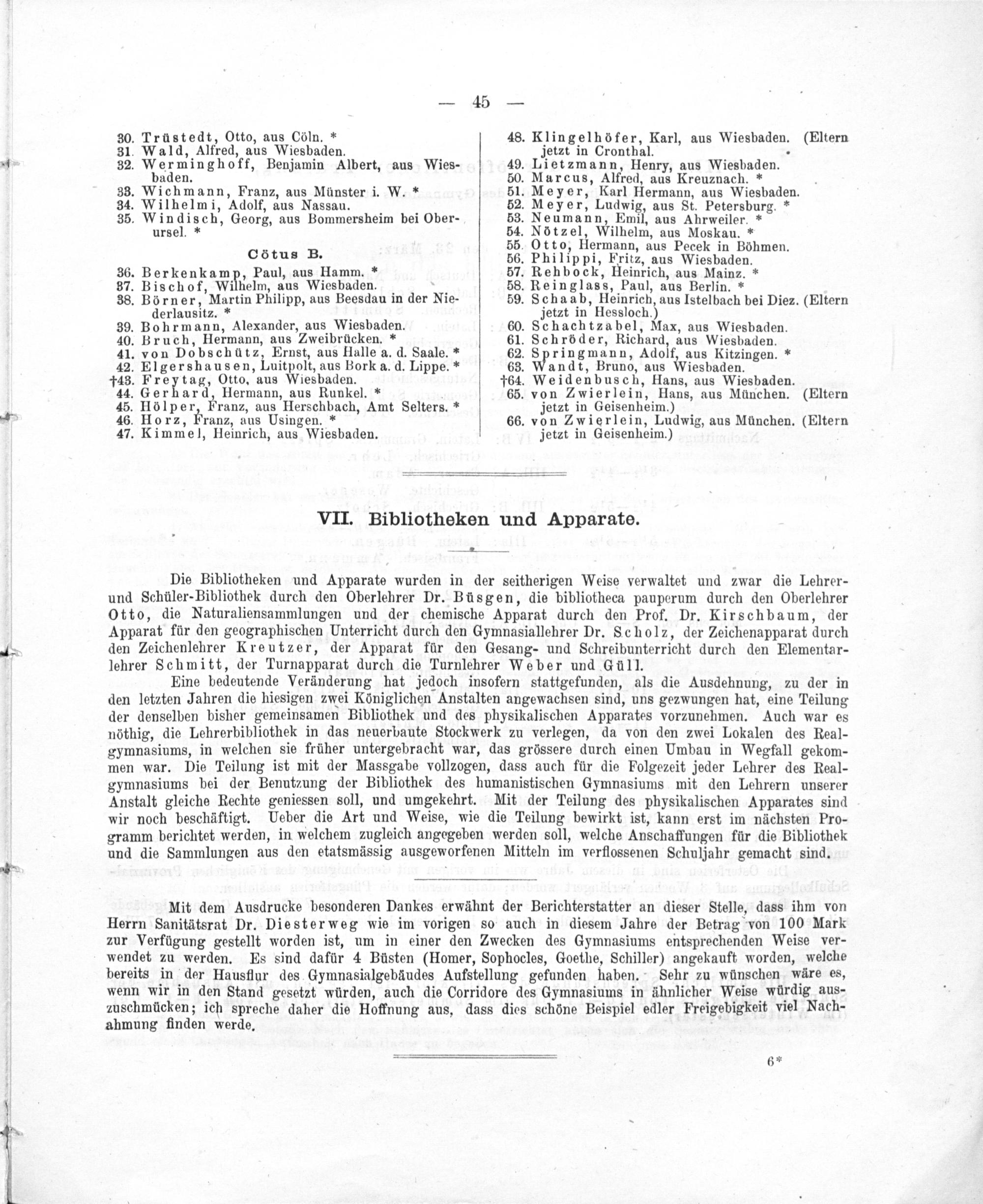 — 45 —

30. Trüstedt, Otto, aus Cöln. *
31. Wald, Alfred, aus Wiesbaden.
32. Werminghoff, Benjamin Albert, aus Wiesbaden.
33. Wichmann, Franz, aus Münster i. W. *
34. Wilhelmi, Adolf, aus Nassau.
35. Windisch, Georg, aus Bommersheim bei Oberursel. *

Cötus B.

36. Berkenkamp, Paul, aus Hamm. *
37. Bischof, Wilhelm, aus Wiesbaden.
38. Börner, Martin Philipp, aus Beesdau in der Niederlausitz. *
39. Bohrmann, Alexander, aus Wiesbaden.
40. Bruch, Hermann, aus Zweibrücken. *
41. von Dobschütz, Ernst, aus Halle a. d. Saale. *
42. Elgershausen, Luitpolt, aus Bork a. d. Lippe. *
†43. Freytag, Otto, aus Wiesbaden.
44. Gerhard, Hermann, aus Runkel. *
45. Hölper, Franz, aus Herschbach, Amt Selters. *
46. Horz, Franz, aus Usingen. *
47. Kimmel, Heinrich, aus Wiesbaden.

48. Klingelhöfer, Karl, aus Wiesbaden. (Eltern jetzt in Cronthal.
49. Lietzmann, Henry, aus Wiesbaden.
50. Marcus, Alfred, aus Kreuznach. *
51. Meyer, Karl Hermann, aus Wiesbaden.
52. Meyer, Ludwig, aus St. Petersburg. *
53. Neumann, Emil, aus Ahrweiler. *
54. Nötzel, Wilhelm, aus Moskau. *
55. Otto, Hermann, aus Pecek in Böhmen.
56. Philippi, Fritz, aus Wiesbaden.
57. Rehbock, Heinrich, aus Mainz. *
58. Reinglass, Paul, aus Berlin. *
59. Schaab, Heinrich, aus Istelbach bei Diez. (Eltern jetzt in Hessloch.)
60. Schachtzabel, Max, aus Wiesbaden.
61. Schröder, Richard, aus Wiesbaden.
62. Springmann, Adolf, aus Kitzingen. *
63. Wandt, Bruno, aus Wiesbaden.
†64. Weidenbusch, Hans, aus Wiesbaden.
65. von Zwierlein, Hans, aus München. (Eltern jetzt in Geisenheim.)
66. von Zwierlein, Ludwig, aus München. (Eltern jetzt in Geisenheim.)

VII. Bibliotheken und Apparate.

Die Bibliotheken und Apparate wurden in der seitherigen Weise verwaltet und zwar die Lehrer- und Schüler-Bibliothek durch den Oberlehrer Dr. Büsgen, die bibliotheca pauperum durch den Oberlehrer Otto, die Naturaliensammlungen und der chemische Apparat durch den Prof. Dr. Kirschbaum, der Apparat für den geographischen Unterricht durch den Gymnasiallehrer Dr. Scholz, der Zeichenapparat durch den Zeichenlehrer Kreutzer, der Apparat für den Gesang- und Schreibunterricht durch den Elementarlehrer Schmitt, der Turnapparat durch die Turnlehrer Weber und Güll.

Eine bedeutende Veränderung hat jedoch insofern stattgefunden, als die Ausdehnung, zu der in den letzten Jahren die hiesigen zwei Königlichen Anstalten angewachsen sind, uns gezwungen hat, eine Teilung der denselben bisher gemeinsamen Bibliothek und des physikalischen Apparates vorzunehmen. Auch war es nöthig, die Lehrerbibliothek in das neuerbaute Stockwerk zu verlegen, da von den zwei Lokalen des Realgymnasiums, in welchen sie früher untergebracht war, das grössere durch einen Umbau in Wegfall gekommen war. Die Teilung ist mit der Massgabe vollzogen, dass auch für die Folgezeit jeder Lehrer des Realgymnasiums bei der Benutzung der Bibliothek des humanistischen Gymnasiums mit den Lehrern unserer Anstalt gleiche Rechte geniessen soll, und umgekehrt. Mit der Teilung des physikalischen Apparates sind wir noch beschäftigt. Ueber die Art und Weise, wie die Teilung bewirkt ist, kann erst im nächsten Programm berichtet werden, in welchem zugleich angegeben werden soll, welche Anschaffungen für die Bibliothek und die Sammlungen aus den etatsmässig ausgeworfenen Mitteln im verflossenen Schuljahr gemacht sind.

Mit dem Ausdrucke besonderen Dankes erwähnt der Berichterstatter an dieser Stelle, dass ihm von Herrn Sanitätsrat Dr. Diesterweg wie im vorigen so auch in diesem Jahre der Betrag von 100 Mark zur Verfügung gestellt worden ist, um in einer den Zwecken des Gymnasiums entsprechenden Weise verwendet zu werden. Es sind dafür 4 Büsten (Homer, Sophocles, Goethe, Schiller) angekauft worden, welche bereits in der Hausflur des Gymnasialgebäudes Aufstellung gefunden haben. Sehr zu wünschen wäre es, wenn wir in den Stand gesetzt würden, auch die Corridore des Gymnasiums in ähnlicher Weise würdig auszuschmücken; ich spreche daher die Hoffnung aus, dass dies schöne Beispiel edler Freigebigkeit viel Nachahmung finden werde.

6*